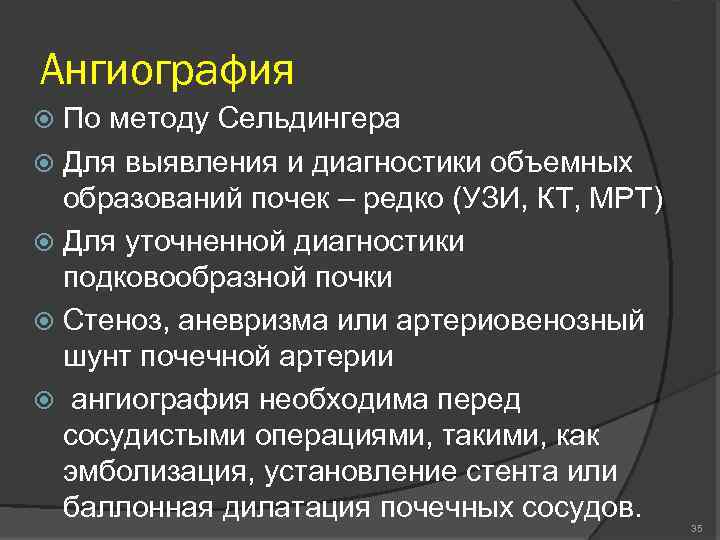 Ангиография

По методу Сельдингера

Для выявления и диагностики объемных образований почек – редко (УЗИ, КТ, МРТ)

Для уточненной диагностики подковообразной почки

Стеноз, аневризма или артериовенозный шунт почечной артерии

ангиография необходима перед сосудистыми операциями, такими, как эмболизация, установление стента или баллонная дилатация почечных сосудов.

35